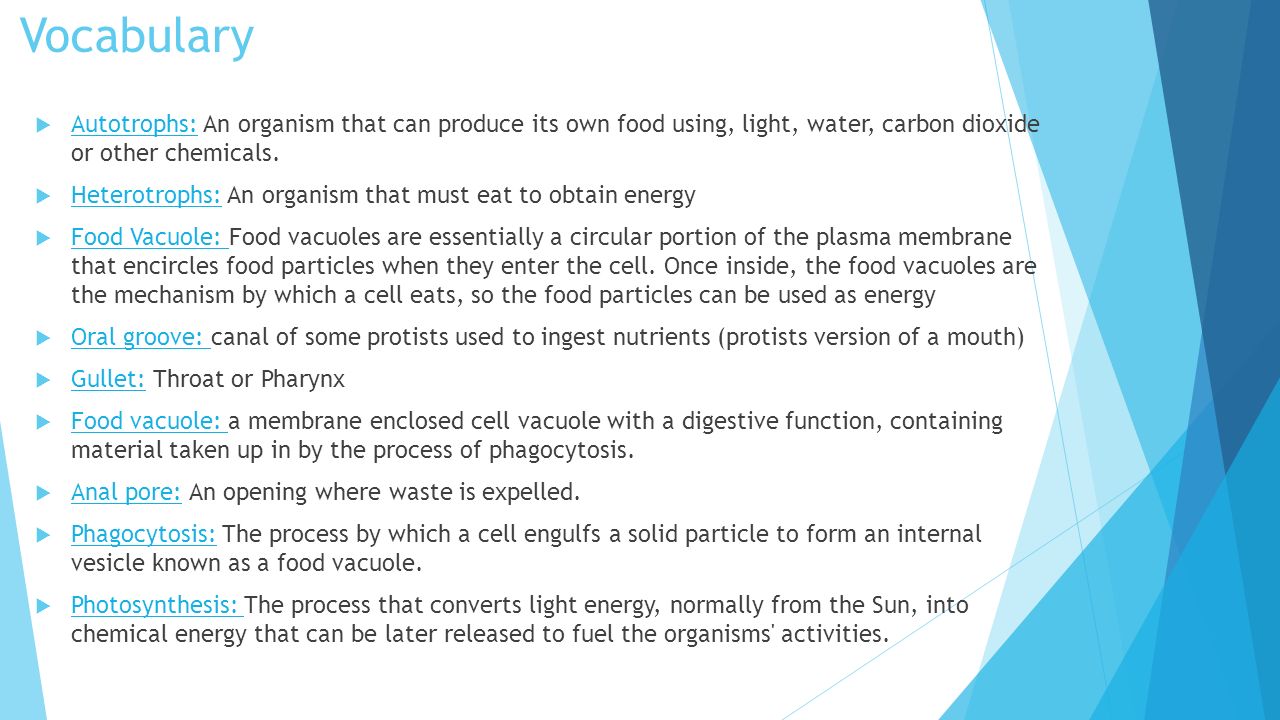 Vocabulary

Autotrophs: An organism that can produce its own food using, light, water, carbon dioxide or other chemicals.

Heterotrophs: An organism that must eat to obtain energy

Food Vacuole: Food vacuoles are essentially a circular portion of the plasma membrane that encircles food particles when they enter the cell. Once inside, the food vacuoles are the mechanism by which a cell eats, so the food particles can be used as energy

Oral groove: canal of some protists used to ingest nutrients (protists version of a mouth)

Gullet: Throat or Pharynx

Food vacuole: a membrane enclosed cell vacuole with a digestive function, containing material taken up in by the process of phagocytosis.

Anal pore: An opening where waste is expelled.

Phagocytosis: The process by which a cell engulfs a solid particle to form an internal vesicle known as a food vacuole.

Photosynthesis: The process that converts light energy, normally from the Sun, into chemical energy that can be later released to fuel the organisms' activities.